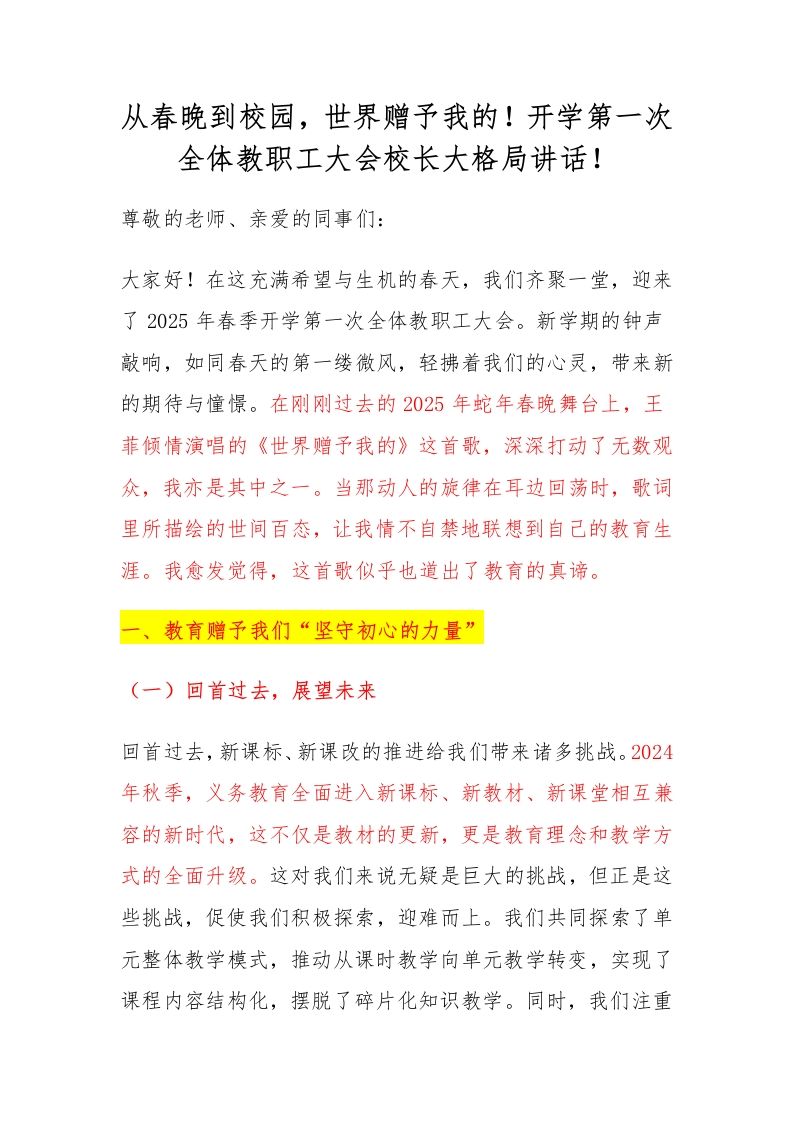 从春晚到校园，世界赠予我的！开学第一次全体教职工大会校长大格局讲话！

尊敬的老师、亲爱的同事们：

大家好！在这充满希望与生机的春天，我们齐聚一堂，迎来了 2025 年春季开学第一次全体教职工大会。新学期的钟声敲响，如同春天的第一缕微风，轻拂着我们的心灵，带来新的期待与憧憬。在刚刚过去的 2025 年蛇年春晚舞台上，王菲倾情演唱的《世界赠予我的》这首歌，深深打动了无数观众，我亦是其中之一。当那动人的旋律在耳边回荡时，歌词里所描绘的世间百态，让我情不自禁地联想到自己的教育生涯。我愈发觉得，这首歌似乎也道出了教育的真谛。

一、教育赠予我们“坚守初心的力量”

（一）回首过去，展望未来

回首过去，新课标、新课改的推进给我们带来诸多挑战。2024 年秋季，义务教育全面进入新课标、新教材、新课堂相互兼容的新时代，这不仅是教材的更新，更是教育理念和教学方式的全面升级。这对我们来说无疑是巨大的挑战，但正是这些挑战，促使我们积极探索，迎难而上。我们共同探索了单元整体教学模式，推动从课时教学向单元教学转变，实现了课程内容结构化，摆脱了碎片化知识教学。同时，我们注重